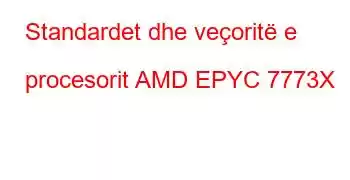 Standardet dhe veçoritë e procesorit AMD EPYC 7773X